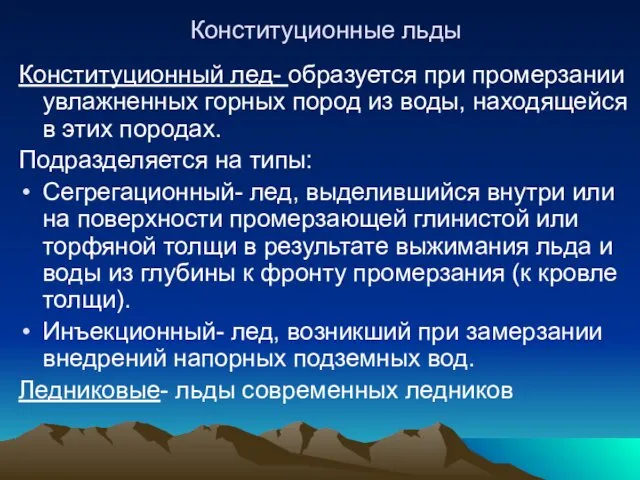 Конституционные льды

Конституционный лед- образуется при промерзании увлажненных горных пород из воды, находящейся в этих породах.

Подразделяется на типы:

• Сегрегационный- лед, выделившийся внутри или на поверхности промерзающей глинистой или торфяной толщи в результате выжимания льда и воды из глубины к фронту промерзания (к кровле толщи).

• Инъекционный- лед, возникший при замерзании внедрений напорных подземных вод.

Ледниковые- льды современных ледников